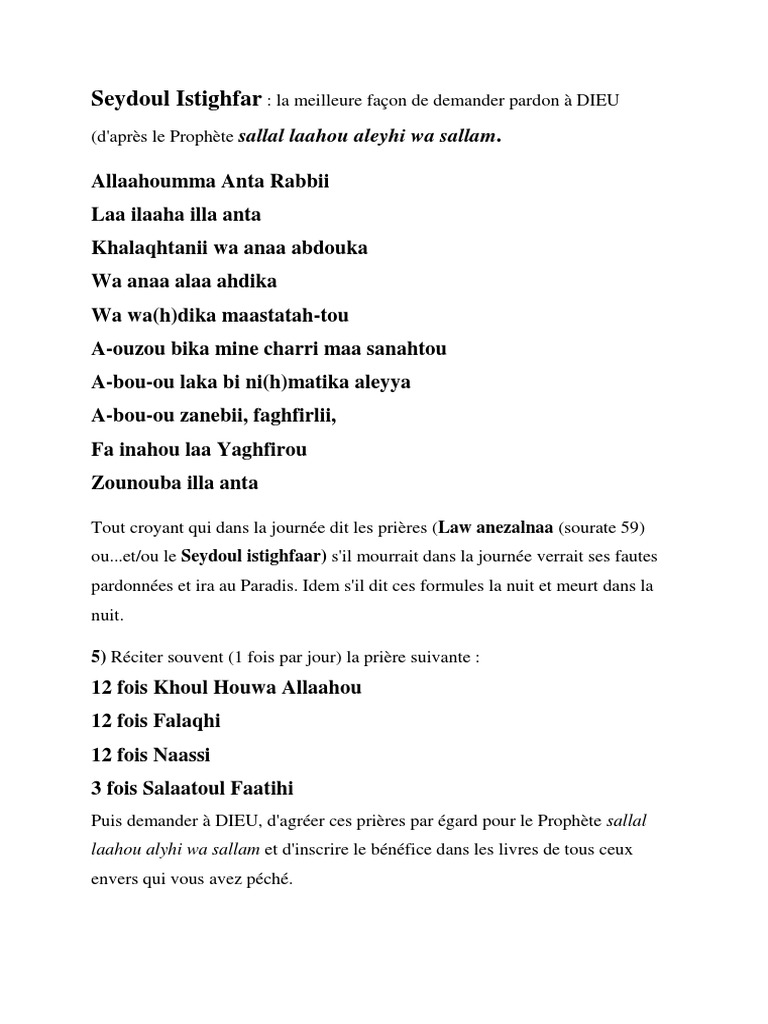 Seydoul Istighfar : la meilleure façon de demander pardon à DIEU

(d'après le Prophète sallal laahou aleyhi wa sallam.

Allaahoumma Anta Rabbii

Laa ilaaha illa anta

Khalaqhtanii wa anaa abdouka

Wa anaa alaa ahdika

Wa wa(h)dika maastatah-tou

A-ouzou bika mine charri maa sanahtou

A-bou-ou laka bi ni(h)matika aleyya

A-bou-ou zanebii, faghfirlii,

Fa inahou laa Yaghfirou

Zounouba illa anta

Tout croyant qui dans la journée dit les prières (Law anezalnaa (sourate 59) ou...et/ou le Seydoul istighfaar) s'il mourrait dans la journée verrait ses fautes pardonnées et ira au Paradis. Idem s'il dit ces formules la nuit et meurt dans la nuit.

5) Réciter souvent (1 fois par jour) la prière suivante :

12 fois Khoul Houwa Allaahou

12 fois Falaqhi

12 fois Naassi

3 fois Salaatoul Faatihi

Puis demander à DIEU, d'agréer ces prières par égard pour le Prophète sallal laahou alyhi wa sallam et d'inscrire le bénéfice dans les livres de tous ceux envers qui vous avez péché.